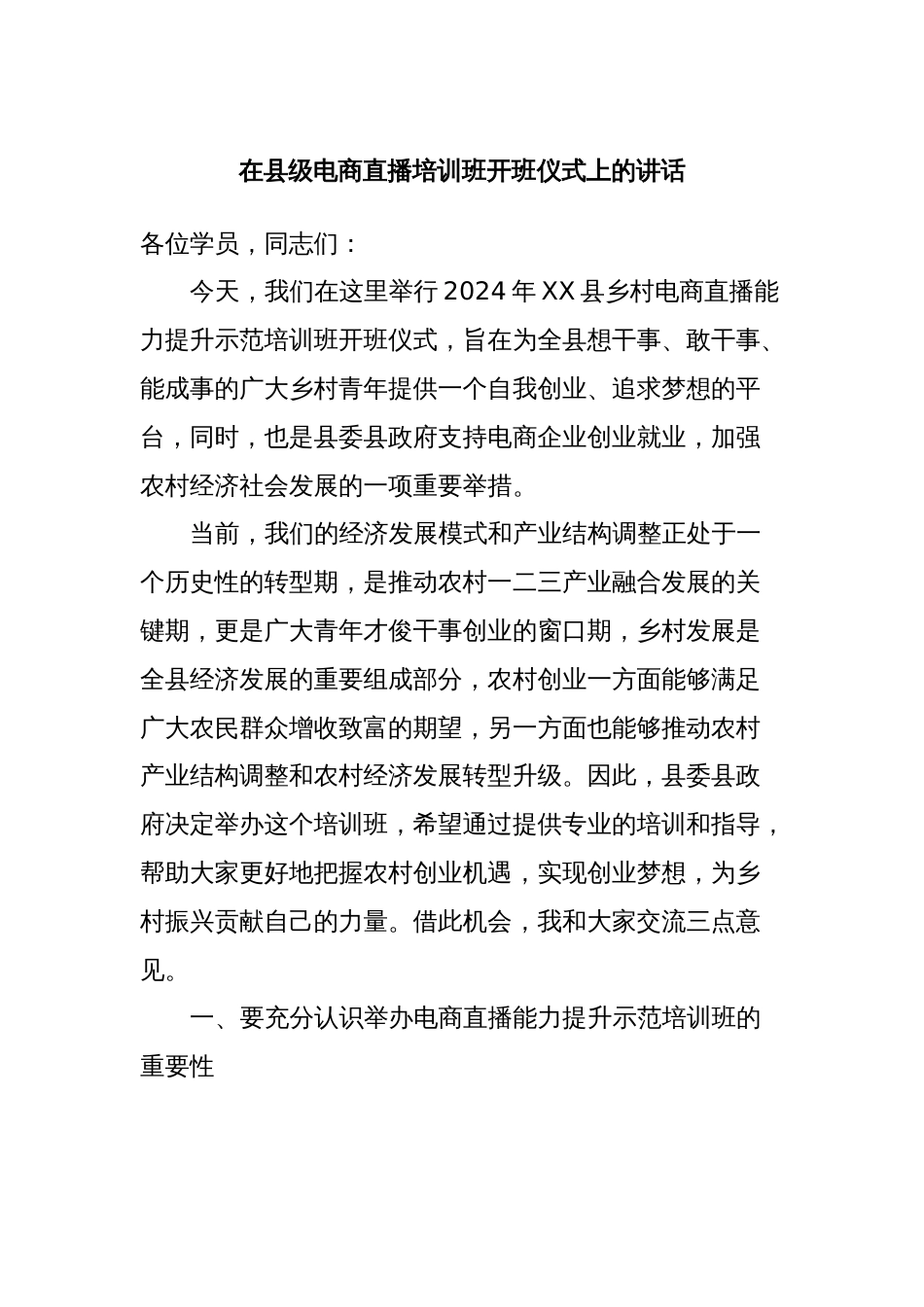 在县级电商直播培训班开班仪式上的讲话

各位学员，同志们：

今天，我们在这里举行2024年XX县乡村电商直播能力提升示范培训班开班仪式，旨在为全县想干事、敢干事、能成事的广大乡村青年提供一个自我创业、追求梦想的平台，同时，也是县委县政府支持电商企业创业就业，加强农村经济社会发展的一项重要举措。

当前，我们的经济发展模式和产业结构调整正处于一个历史性的转型期，是推动农村一二三产业融合发展的关键期，更是广大青年才俊干事创业的窗口期，乡村发展是全县经济发展的重要组成部分，农村创业一方面能够满足广大农民群众增收致富的期望，另一方面也能够推动农村产业结构调整和农村经济发展转型升级。因此，县委县政府决定举办这个培训班，希望通过提供专业的培训和指导，帮助大家更好地把握农村创业机遇，实现创业梦想，为乡村振兴贡献自己的力量。借此机会，我和大家交流三点意见。

一、要充分认识举办电商直播能力提升示范培训班的重要性